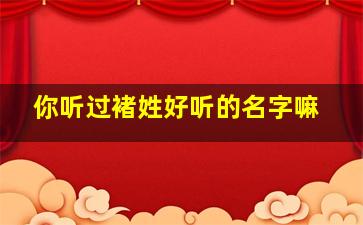 你听过褚姓好听的名字嘛